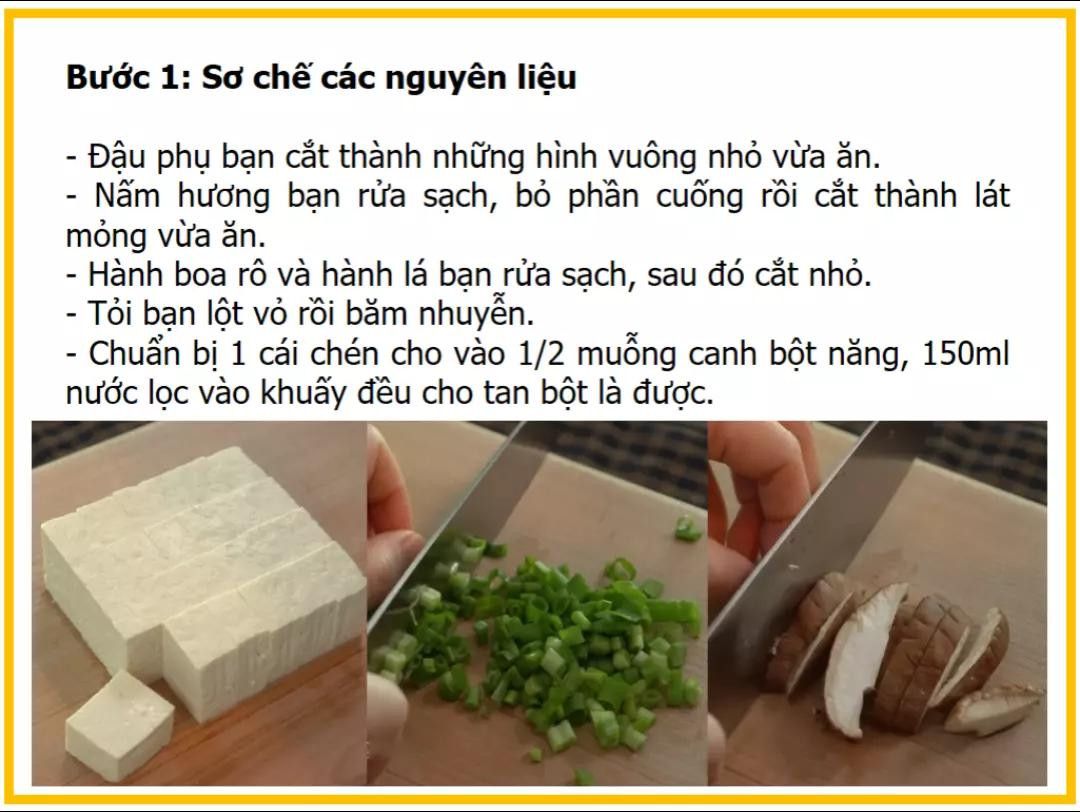 **Bước 1: Sơ chế các nguyên liệu**

- Đậu phụ bạn cắt thành những hình vuông nhỏ vừa ăn.
- Nấm hương bạn rửa sạch, bỏ phần cuống rồi cắt thành lát mỏng vừa ăn.
- Hành boa rô và hành lá bạn rửa sạch, sau đó cắt nhỏ.
- Tỏi bạn lột vỏ rồi băm nhuyễn.
- Chuẩn bị 1 cái chén cho vào 1/2 muỗng canh bột năng, 150ml nước lọc vào khuấy đều cho tan bột là được.